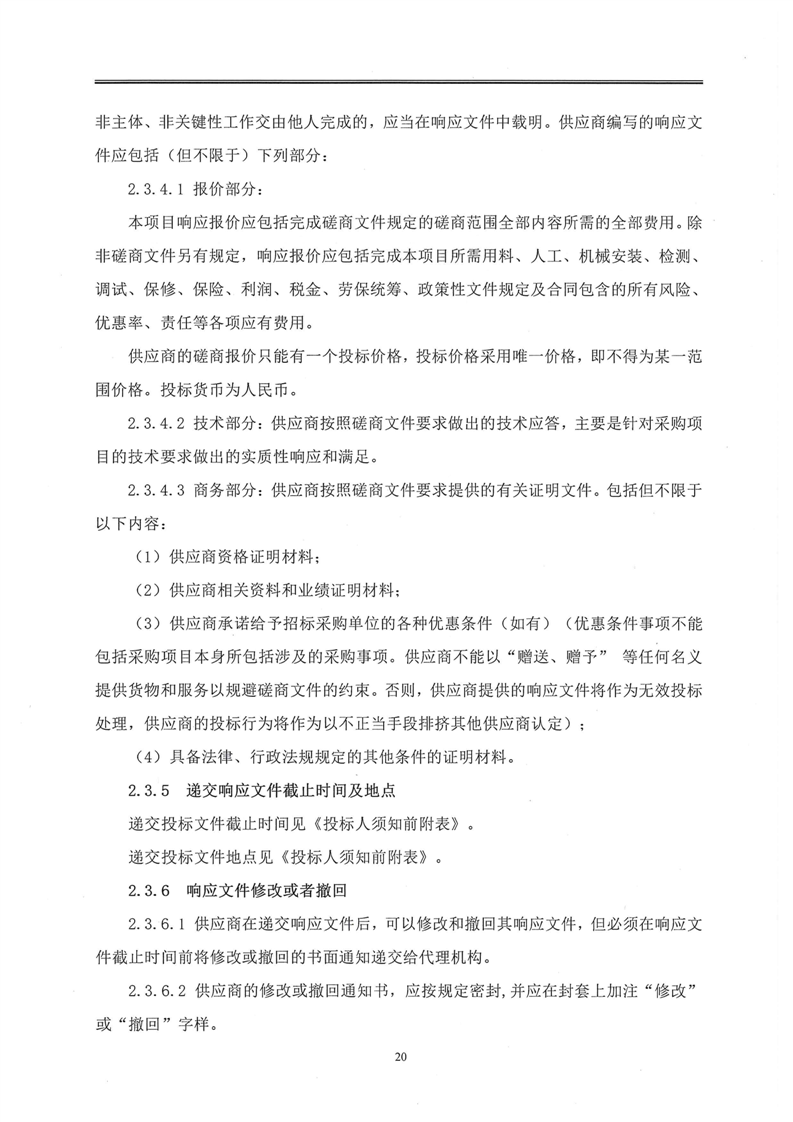 非主体、非关键性工作交由他人完成的，应当在响应文件中载明。供应商编写的响应文件应包括（但不限于）下列部分：

2.3.4.1 报价部分：

本项目响应报价应包括完成磋商文件规定的磋商范围全部内容所需的全部费用。除非磋商文件另有规定，响应报价应包括完成本项目所需用料、人工、机械安装、检测、调试、保修、保险、利润、税金、劳保统筹、政策性文件规定及合同包含的所有风险、优惠率、责任等各项应有费用。

供应商的磋商报价只能有一个投标价格，投标价格采用唯一价格，即不得为某一范围价格。投标货币为人民币。

2.3.4.2 技术部分：供应商按照磋商文件要求做出的技术应答，主要是针对采购项目的技术要求做出的实质性响应和满足。

2.3.4.3 商务部分：供应商按照磋商文件要求提供的有关证明文件。包括但不限于以下内容：

（1）供应商资格证明材料；

（2）供应商相关资料和业绩证明材料；

（3）供应商承诺给予招标采购单位的各种优惠条件（如有）（优惠条件事项不能包括采购项目本身所包括涉及的采购事项。供应商不能以“赠送、赠予” 等任何名义提供货物和服务以规避磋商文件的约束。否则，供应商提供的响应文件将作为无效投标处理，供应商的投标行为将作为以不正当手段排挤其他供应商认定）；

（4）具备法律、行政法规规定的其他条件的证明材料。

2.3.5 递交响应文件截止时间及地点

递交投标文件截止时间见《投标人须知前附表》。

递交投标文件地点见《投标人须知前附表》。

2.3.6 响应文件修改或者撤回

2.3.6.1 供应商在递交响应文件后，可以修改和撤回其响应文件，但必须在响应文件截止时间前将修改或撤回的书面通知递交给代理机构。

2.3.6.2 供应商的修改或撤回通知书，应按规定密封，并应在封套上加注“修改”或“撤回”字样。

20